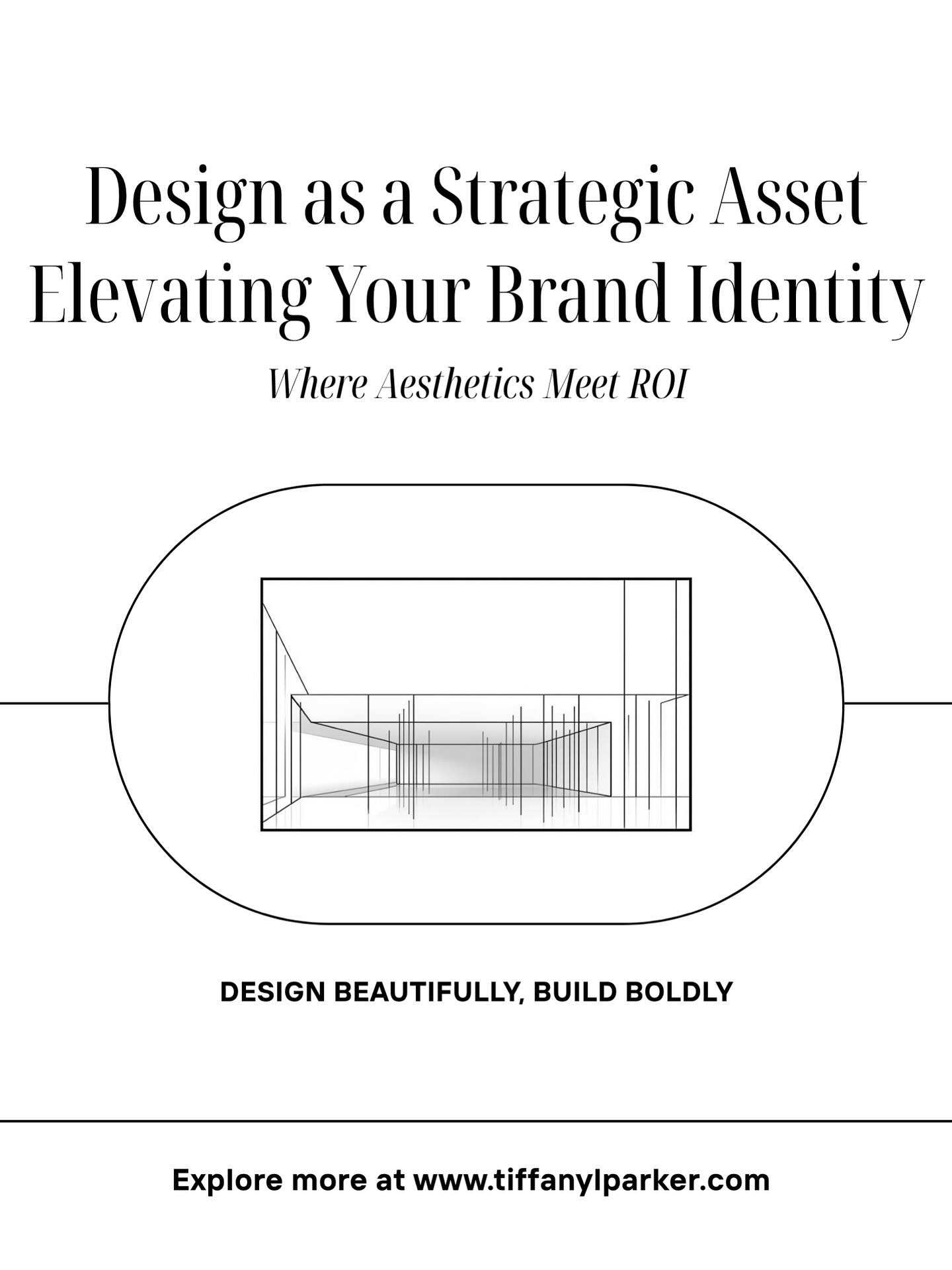 Design as a Strategic Asset
Elevating Your Brand Identity

Where Aesthetics Meet ROI

DESIGN BEAUTIFULLY, BUILD BOLDLY

Explore more at www.tiffanylparker.com